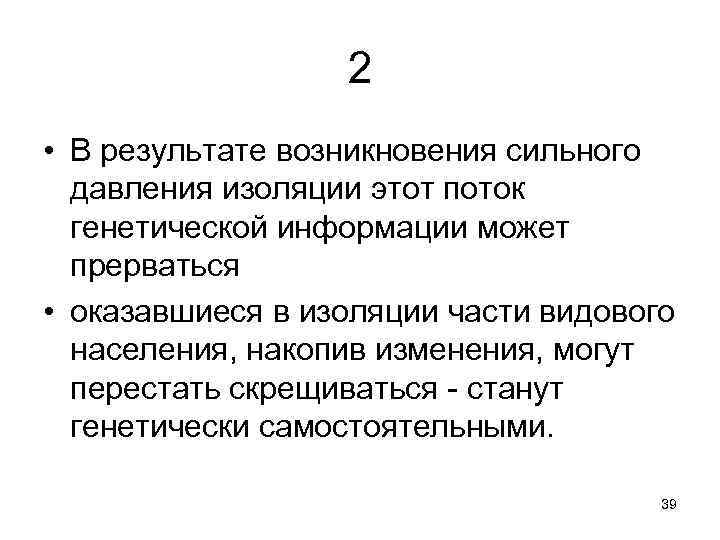 2

• В результате возникновения сильного давления изоляции этот поток генетической информации может прерваться

• оказавшиеся в изоляции части видового населения, накопив изменения, могут перестать скрещиваться - станут генетически самостоятельными.

39